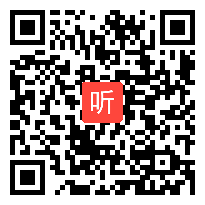 听